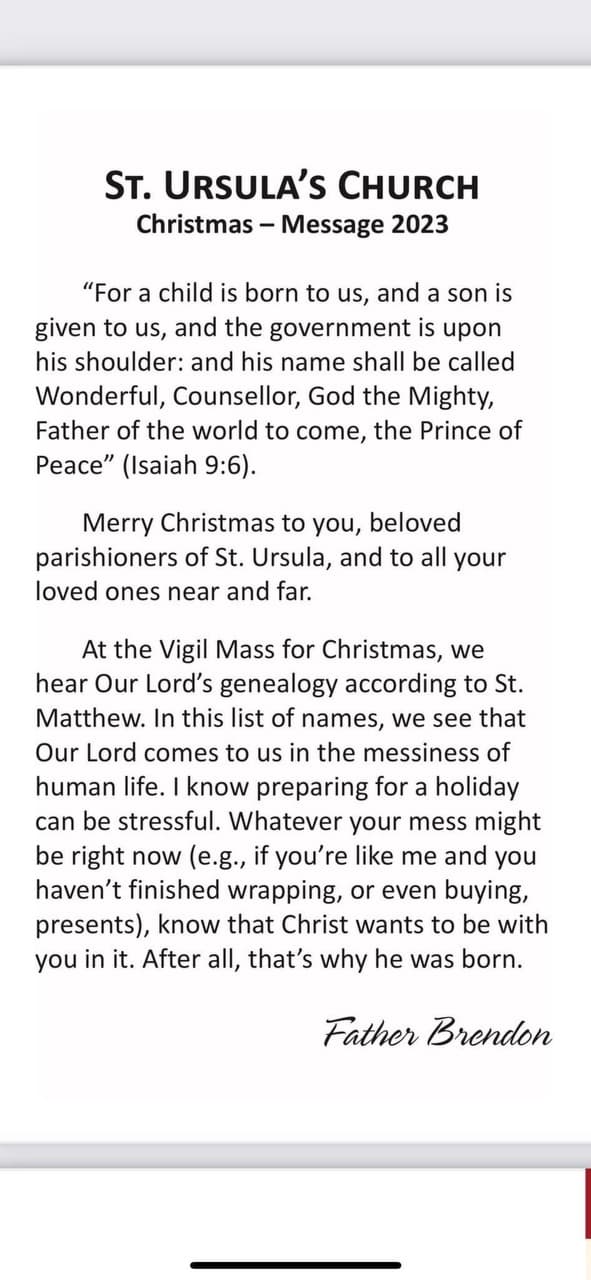 ST. URSULA'S CHURCH
Christmas – Message 2023

"For a child is born to us, and a son is given to us, and the government is upon his shoulder: and his name shall be called Wonderful, Counsellor, God the Mighty, Father of the world to come, the Prince of Peace" (Isaiah 9:6).

Merry Christmas to you, beloved parishioners of St. Ursula, and to all your loved ones near and far.

At the Vigil Mass for Christmas, we hear Our Lord's genealogy according to St. Matthew. In this list of names, we see that Our Lord comes to us in the messiness of human life. I know preparing for a holiday can be stressful. Whatever your mess might be right now (e.g., if you're like me and you haven't finished wrapping, or even buying, presents), know that Christ wants to be with you in it. After all, that's why he was born.

Father Brendon